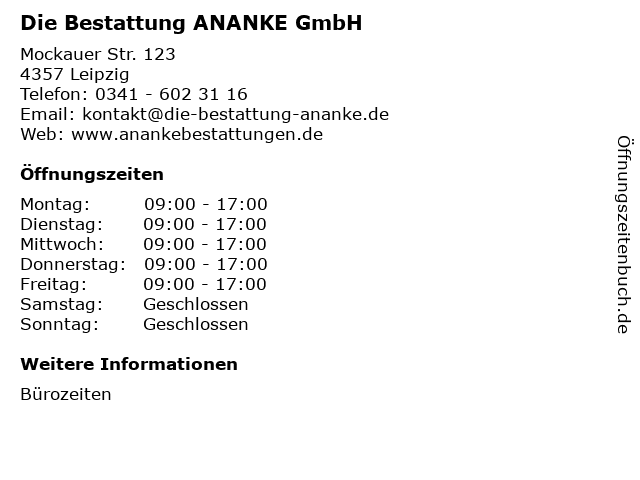 Die Bestattung ANANKE GmbH

Mockauer Str. 123
4357 Leipzig
Telefon: 0341 - 602 31 16
Email: kontakt@die-bestattung-ananke.de
Web: www.anankebestattungen.de

Öffnungszeiten

Montag: 09:00 - 17:00
Dienstag: 09:00 - 17:00
Mittwoch: 09:00 - 17:00
Donnerstag: 09:00 - 17:00
Freitag: 09:00 - 17:00
Samstag: Geschlossen
Sonntag: Geschlossen

Weitere Informationen

Bürozeiten

Öffnungszeitenbuch.de